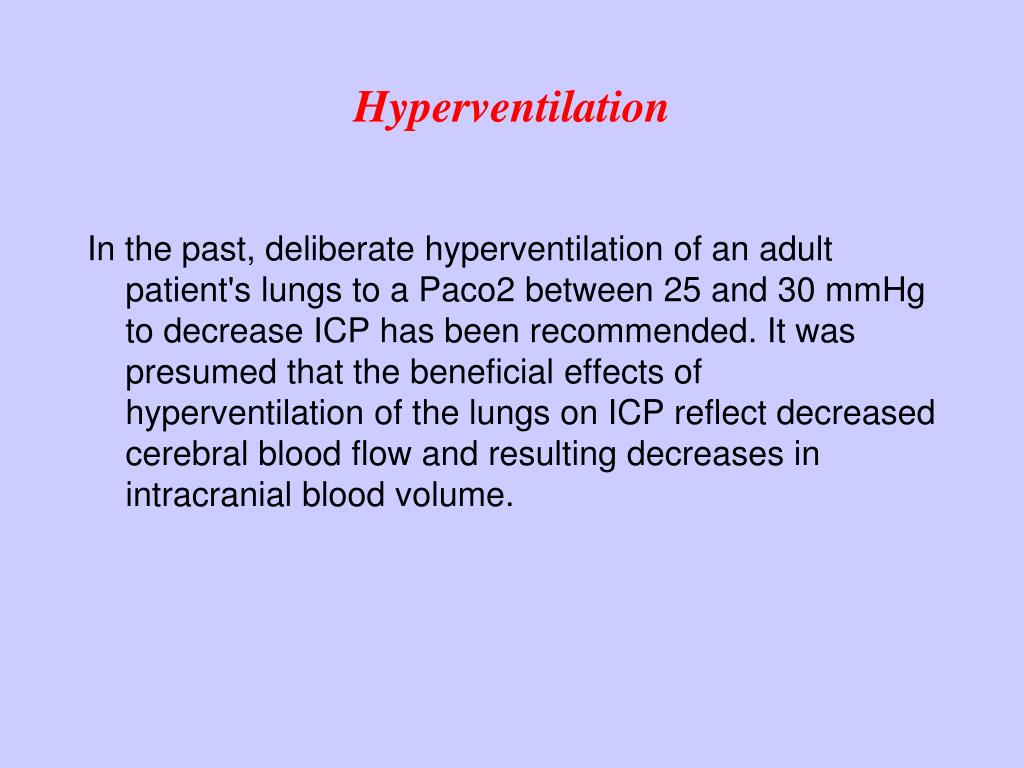 Hyperventilation

In the past, deliberate hyperventilation of an adult patient's lungs to a Paco2 between 25 and 30 mmHg to decrease ICP has been recommended. It was presumed that the beneficial effects of hyperventilation of the lungs on ICP reflect decreased cerebral blood flow and resulting decreases in intracranial blood volume.